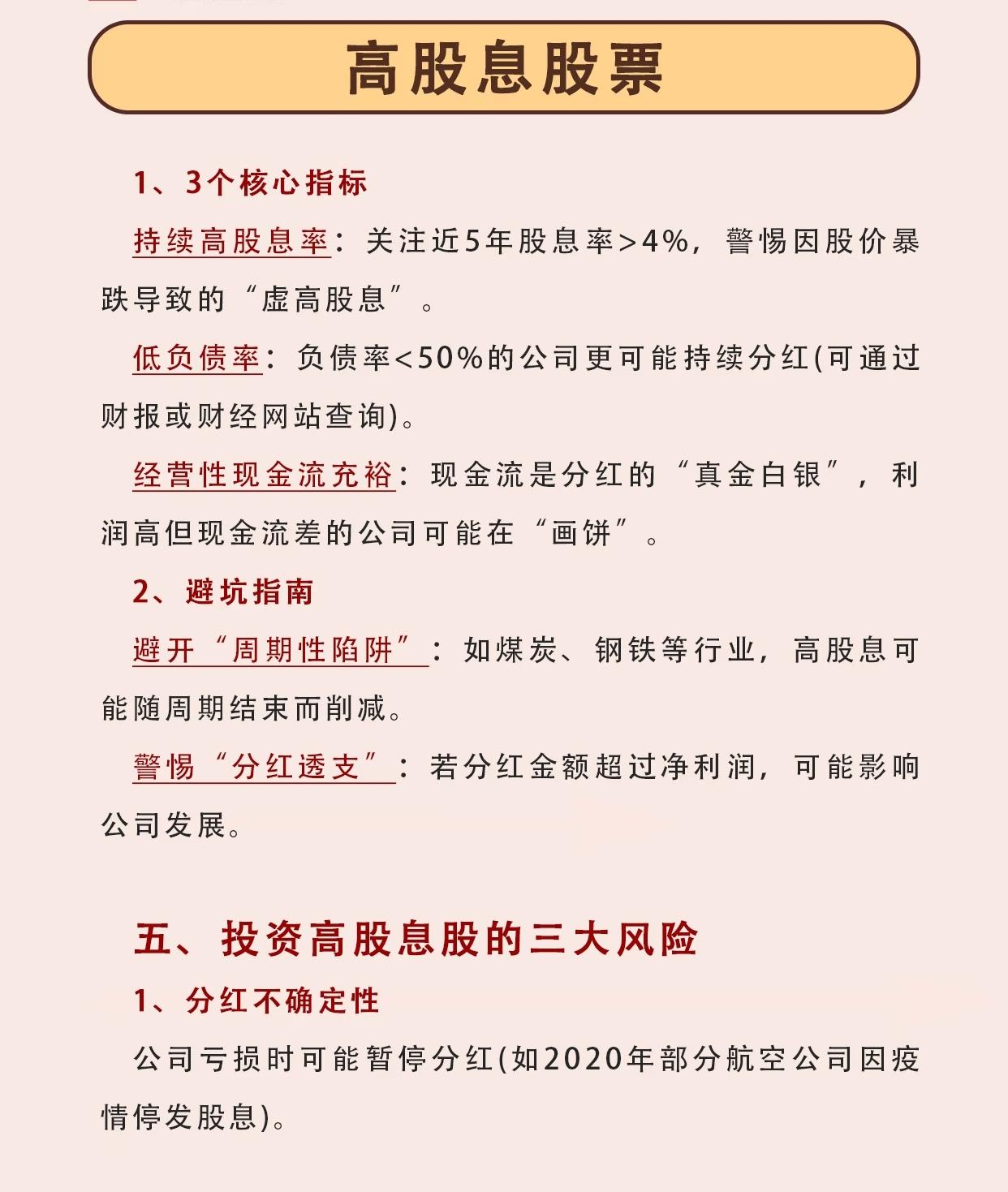 高股息股票

1、3个核心指标

持续高股息率：关注近5年股息率>4%，警惕因股价暴跌导致的“虚高股息”。

低负债率：负债率<50%的公司更可能持续分红(可通过财报或财经网站查询)。

经营性现金流充裕：现金流是分红的“真金白银”，利润高但现金流差的公司可能在“画饼”。

2、避坑指南

避开“周期性陷阱”：如煤炭、钢铁等行业，高股息可能随周期结束而削减。

警惕“分红透支”：若分红金额超过净利润，可能影响公司发展。

五、投资高股息股的三大风险

1、分红不确定性

公司亏损时可能暂停分红(如2020年部分航空公司因疫情停发股息)。